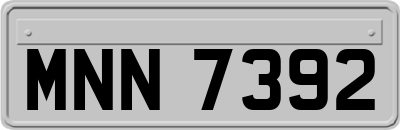 MNN 7392